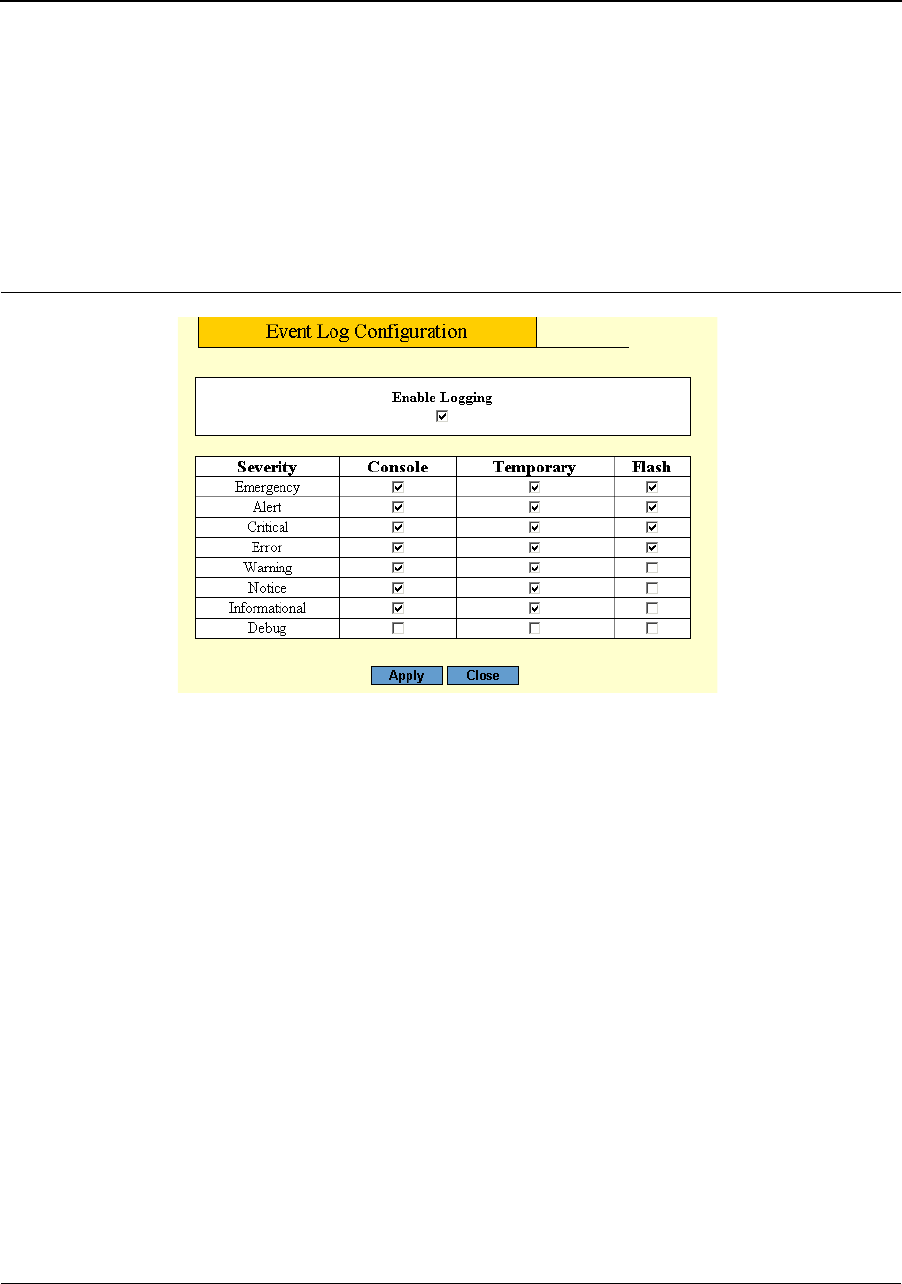 Event Log Configuration

Enable Logging
☑

| Severity | Console | Temporary | Flash |
|---|---|---|---|
| Emergency | ☑ | ☑ | ☑ |
| Alert | ☑ | ☑ | ☑ |
| Critical | ☑ | ☑ | ☑ |
| Error | ☑ | ☑ | ☑ |
| Warning | ☑ | ☑ | ☐ |
| Notice | ☑ | ☑ | ☐ |
| Informational | ☑ | ☑ | ☐ |
| Debug | ☐ | ☐ | ☐ |

Apply Close